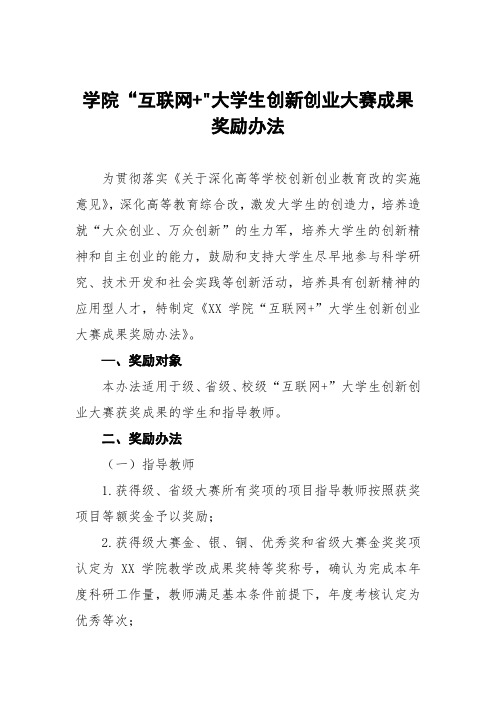 学院“互联网+"大学生创新创业大赛成果奖励办法

为贯彻落实《关于深化高等学校创新创业教育改的实施意见》，深化高等教育综合改，激发大学生的创造力，培养造就“大众创业、万众创新”的生力军，培养大学生的创新精神和自主创业的能力，鼓励和支持大学生尽早地参与科学研究、技术开发和社会实践等创新活动，培养具有创新精神的应用型人才，特制定《XX 学院“互联网+”大学生创新创业大赛成果奖励办法》。

一、奖励对象

本办法适用于级、省级、校级“互联网+”大学生创新创业大赛获奖成果的学生和指导教师。

二、奖励办法

（一）指导教师

1.获得级、省级大赛所有奖项的项目指导教师按照获奖项目等额奖金予以奖励；

2.获得级大赛金、银、铜、优秀奖和省级大赛金奖奖项认定为 XX 学院教学改成果奖特等奖称号，确认为完成本年度科研工作量，教师满足基本条件前提下，年度考核认定为优秀等次；